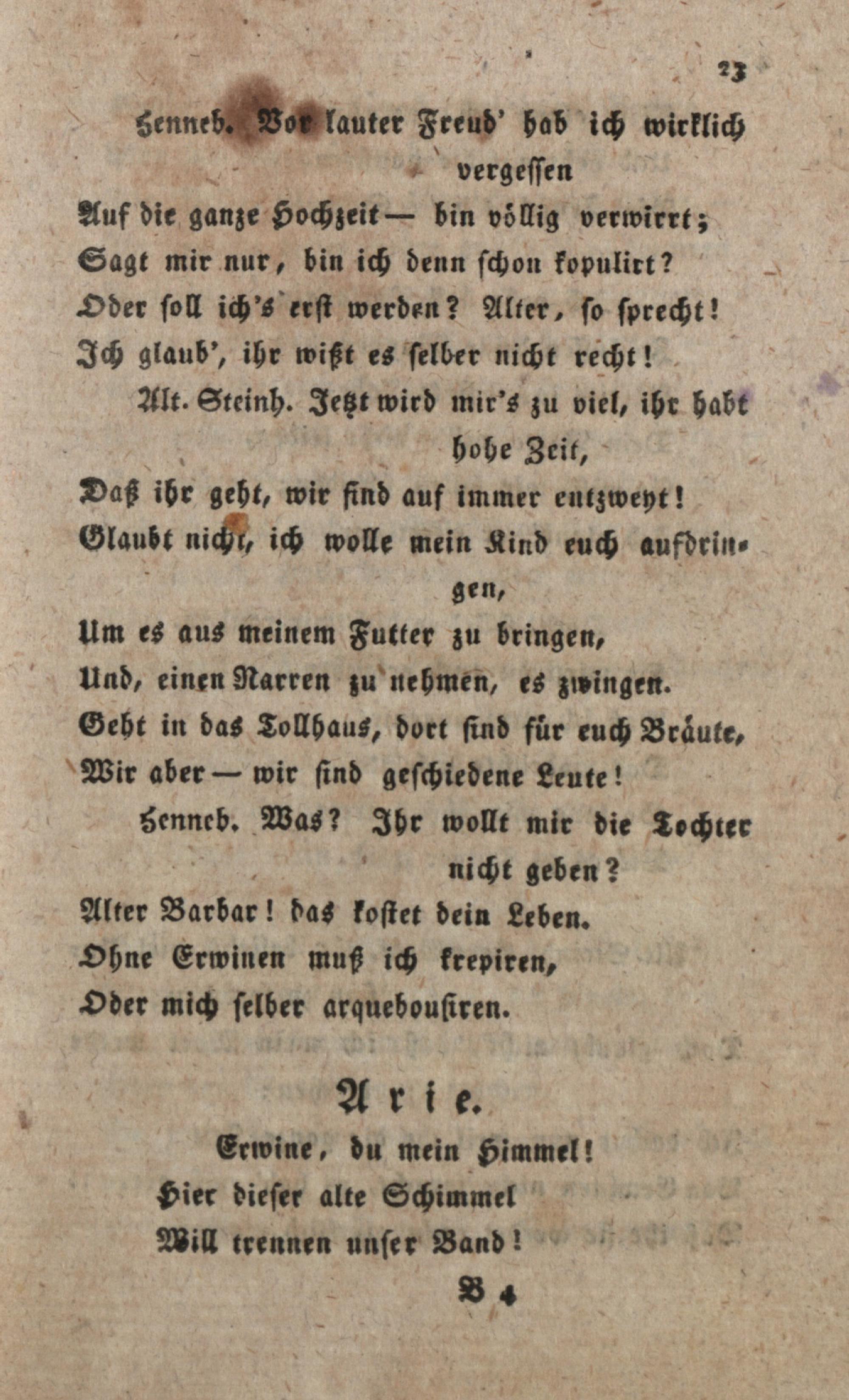 23

Henneb. Vor lauter Freud' hab ich wirklich vergessen
Auf die ganze Hochzeit — bin völlig verwirrt;
Sagt mir nur, bin ich denn schon kopulirt?
Oder soll ich's erst werden? Alter, so sprecht!
Ich glaub', ihr wißt es selber nicht recht!

Alt. Steinh. Jetzt wird mir's zu viel, ihr habt hohe Zeit,
Daß ihr geht, wir sind auf immer entzweyt!
Glaubt nicht, ich wolle mein Kind euch aufdringen,
Um es aus meinem Futter zu bringen,
Und, einen Narren zu nehmen, es zwingen.
Geht in das Tollhaus, dort sind für euch Bräute,
Wir aber — wir sind geschiedene Leute!

Henneb. Was? Ihr wollt mir die Tochter nicht geben?
Alter Barbar! das kostet dein Leben.
Ohne Erwinen muß ich krepiren,
Oder mich selber arquebousiren.

Arie.

Erwine, du mein Himmel!
Hier dieser alte Schimmel
Will trennen unser Band!

B 4